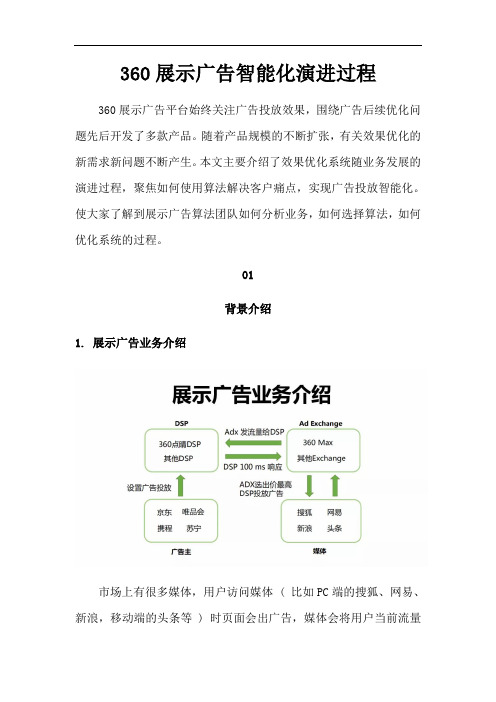 360 展示广告智能化演进过程

360 展示广告平台始终关注广告投放效果，围绕广告后续优化问题先后开发了多款产品。随着产品规模的不断扩张，有关效果优化的新需求新问题不断产生。本文主要介绍了效果优化系统随业务发展的演进过程，聚焦如何使用算法解决客户痛点，实现广告投放智能化。使大家了解到展示广告算法团队如何分析业务，如何选择算法，如何优化系统的过程。

01

背景介绍

1. 展示广告业务介绍

展示广告业务介绍

DSP

360点睛DSP
其他DSP

Adx 发流量给DSP

DSP 100 ms 响应

Ad Exchange

360 Max
其他Exchange

设置广告投放

ADX选出价最高DSP投放广告

京东 唯品会
携程 苏宁

广告主

搜狐 网易
新浪 头条

媒体

市场上有很多媒体，用户访问媒体（ 比如 PC 端的搜狐、网易、新浪，移动端的头条等 ）时页面会出广告，媒体会将用户当前流量